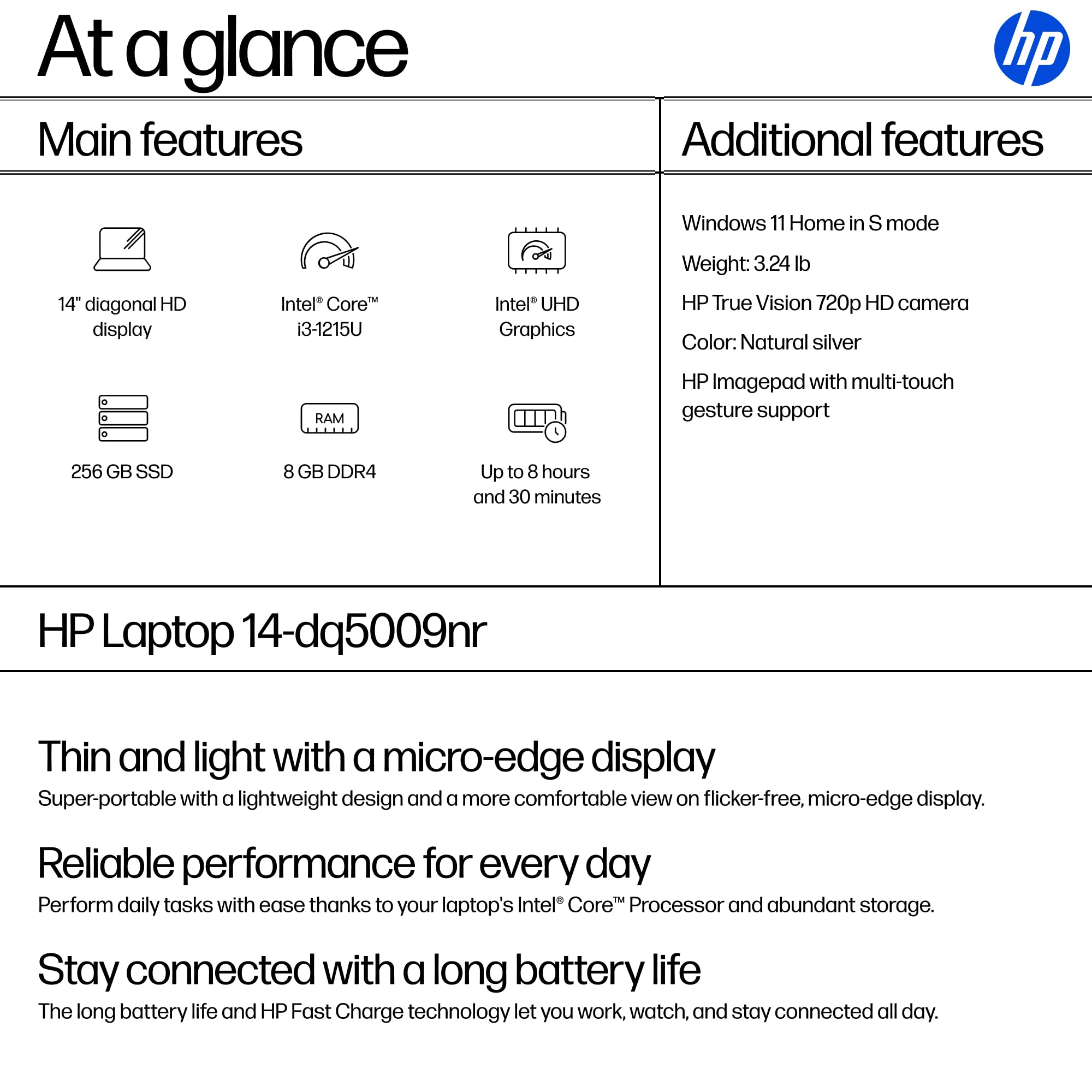 At a glance

hp

Main features

14" diagonal HD display

Intel® Core™ i3-1215U

Intel® UHD Graphics

256 GB SSD

RAM

8 GB DDR4

Up to 8 hours and 30 minutes

Additional features

Windows 11 Home in S mode

Weight: 3.24 lb

HP True Vision 720p HD camera

Color: Natural silver

HP Imagepad with multi-touch gesture support

HP Laptop 14-dq5009nr

Thin and light with a micro-edge display

Super-portable with a lightweight design and a more comfortable view on flicker-free, micro-edge display.

Reliable performance for every day

Perform daily tasks with ease thanks to your laptop's Intel® Core™ Processor and abundant storage.

Stay connected with a long battery life

The long battery life and HP Fast Charge technology let you work, watch, and stay connected all day.